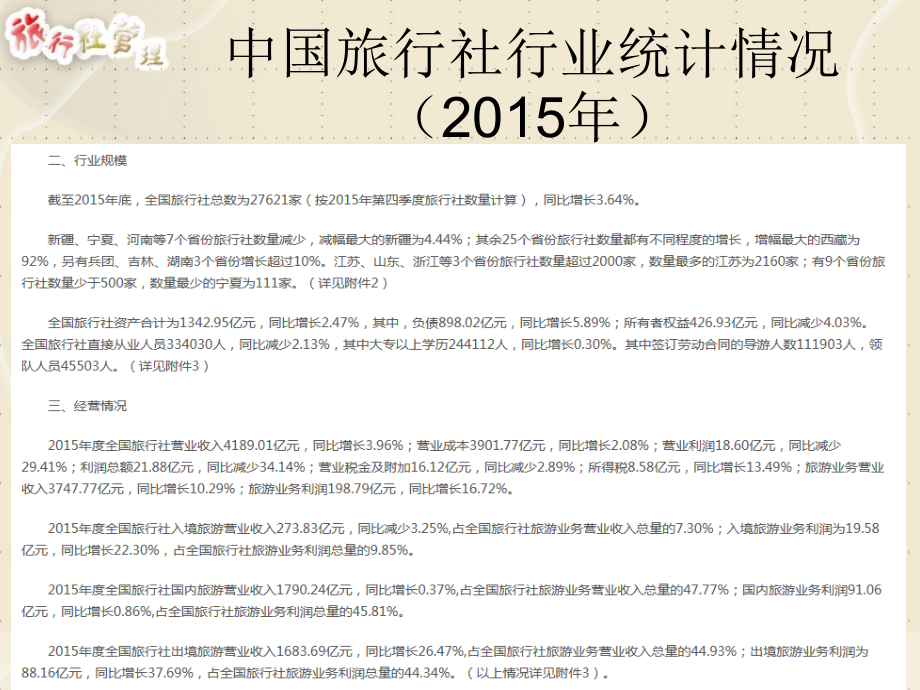 旅行社管理

中国旅行社行业统计情况（2015年）

二、行业规模

截至2015年底，全国旅行社总数为27621家（按2015年第四季度旅行社数量计算），同比增长3.64%。

新疆、宁夏、河南等7个省份旅行社数量减少，减幅最大的新疆为4.44%；其余25个省份旅行社数量都有不同程度的增长，增幅最大的西藏为92%，另有兵团、吉林、湖南3个省份增长超过10%。江苏、山东、浙江等3个省份旅行社数量超过2000家，数量最多的江苏为2160家；有9个省份旅行社数量少于500家，数量最少的宁夏为111家。（详见附件2）

全国旅行社资产合计为1342.95亿元，同比增长2.47%，其中，负债898.02亿元，同比增长5.89%；所有者权益426.93亿元，同比减少4.03%。全国旅行社直接从业人员334030人，同比减少2.13%，其中大专以上学历244112人，同比增长0.30%。其中签订劳动合同的导游人数111903人，领队人员45503人。（详见附件3）

三、经营情况

2015年度全国旅行社营业收入4189.01亿元，同比增长3.96%；营业成本3901.77亿元，同比增长2.08%；营业利润18.60亿元，同比减少29.41%；利润总额21.88亿元，同比减少34.14%；营业税金及附加16.12亿元，同比减少2.89%；所得税8.58亿元，同比增长13.49%；旅游业务营业收入3747.77亿元，同比增长10.29%；旅游业务利润198.79亿元，同比增长16.72%。

2015年度全国旅行社入境旅游营业收入273.83亿元，同比减少3.25%,占全国旅行社旅游业务营业收入总量的7.30%；入境旅游业务利润为19.58亿元，同比增长22.30%，占全国旅行社旅游业务利润总量的9.85%。

2015年度全国旅行社国内旅游营业收入1790.24亿元，同比增长0.37%,占全国旅行社旅游业务营业收入总量的47.77%；国内旅游业务利润91.06亿元，同比增长0.86%,占全国旅行社旅游业务利润总量的45.81%。

2015年度全国旅行社出境旅游营业收入1683.69亿元，同比增长26.47%,占全国旅行社旅游业务营业收入总量的44.93%；出境旅游业务利润为88.16亿元，同比增长37.69%，占全国旅行社旅游业务利润总量的44.34%。（以上情况详见附件3）。